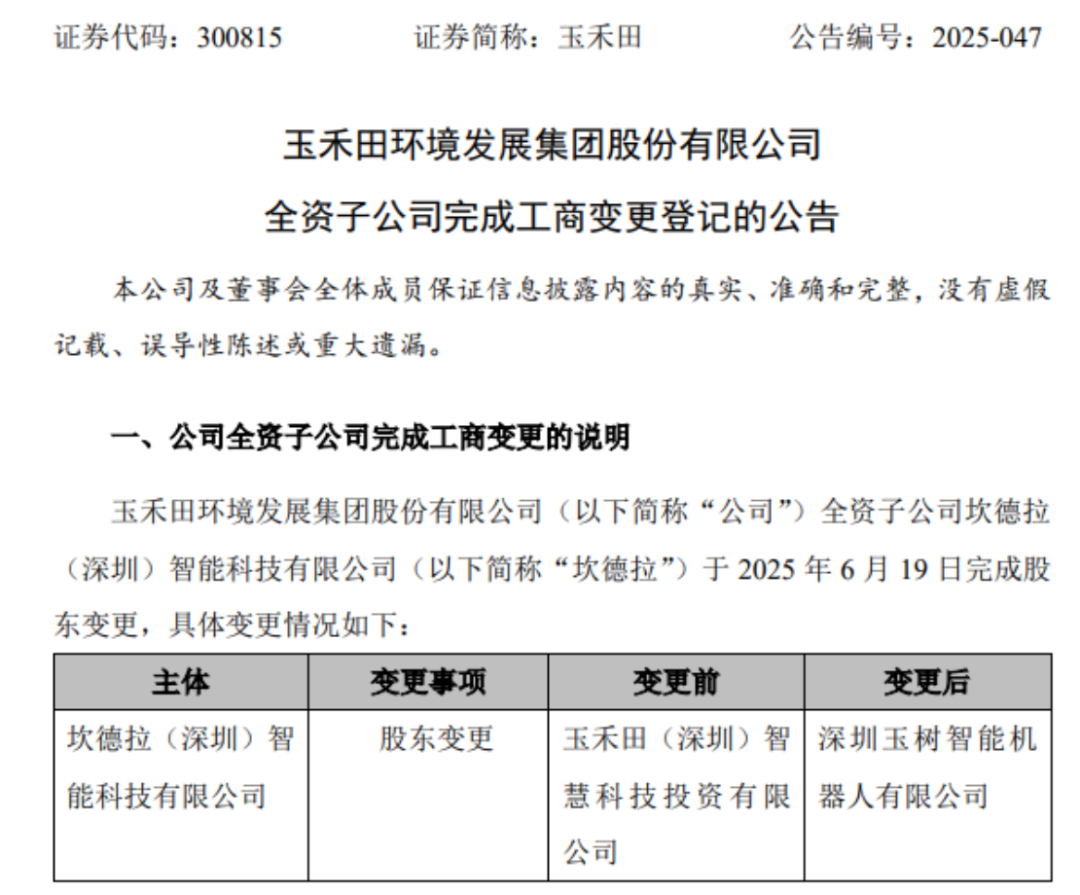 证券代码：300815 证券简称：玉禾田 公告编号：2025-047

玉禾田环境发展集团股份有限公司

全资子公司完成工商变更登记的公告

本公司及董事会全体成员保证信息披露内容的真实、准确和完整，没有虚假记载、误导性陈述或重大遗漏。

一、公司全资子公司完成工商变更的说明

玉禾田环境发展集团股份有限公司（以下简称“公司”）全资子公司坎德拉（深圳）智能科技有限公司（以下简称“坎德拉”）于2025年6月19日完成股东变更，具体变更情况如下：

| 主体 | 变更事项 | 变更前 | 变更后 |
|---|---|---|---|
| 坎德拉（深圳）智能科技有限公司 | 股东变更 | 玉禾田（深圳）智慧科技投资有限公司 | 深圳玉树智能机器人有限公司 |